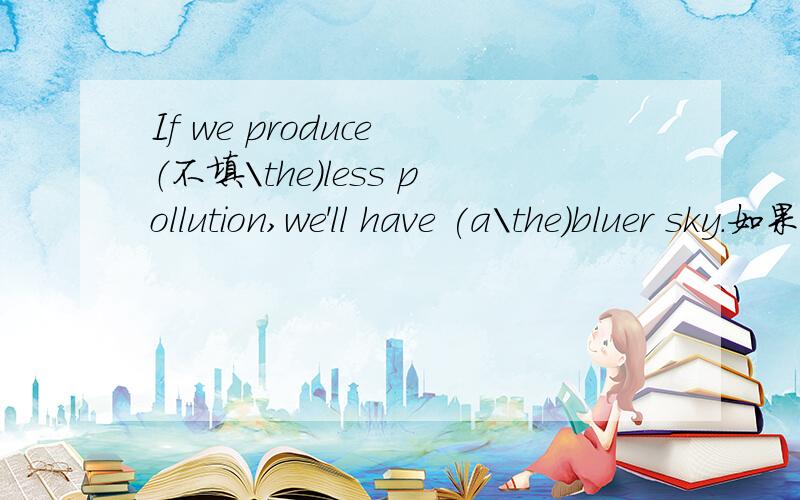 If we produce (不填\the)less pollution,we'll have (a\the)bluer sky.如果